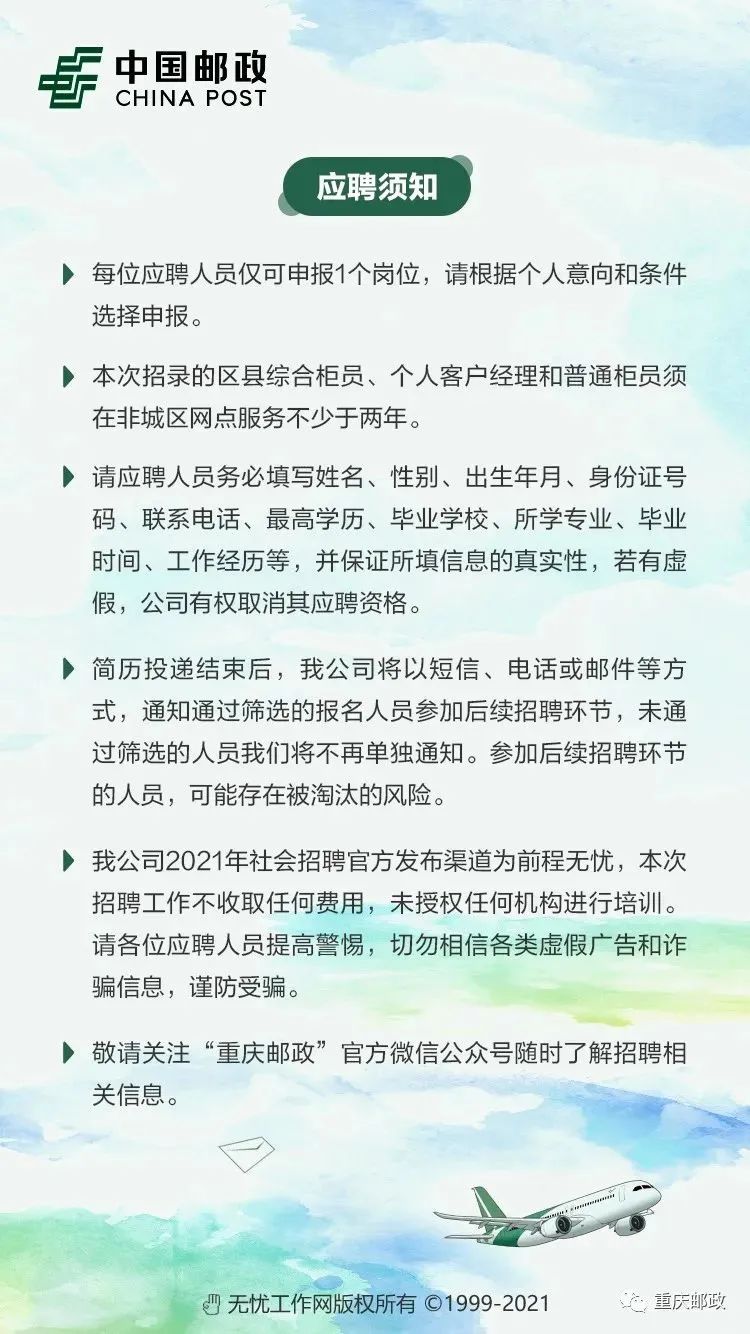 中国邮政
CHINA POST

应聘须知

每位应聘人员仅可申报1个岗位，请根据个人意向和条件选择申报。

本次招录的区县综合柜员、个人客户经理和普通柜员须在非城区网点服务不少于两年。

请应聘人员务必填写姓名、性别、出生年月、身份证号码、联系电话、最高学历、毕业学校、所学专业、毕业时间、工作经历等，并保证所填信息的真实性，若有虚假，公司有权取消其应聘资格。

简历投递结束后，我公司将以短信、电话或邮件等方式，通知通过筛选的报名人员参加后续招聘环节，未通过筛选的人员我们将不再单独通知。参加后续招聘环节的人员，可能存在被淘汰的风险。

我公司2021年社会招聘官方发布渠道为前程无忧，本次招聘工作不收取任何费用，未授权任何机构进行培训。请各位应聘人员提高警惕，切勿相信各类虚假广告和诈骗信息，谨防受骗。

敬请关注“重庆邮政”官方微信公众号随时了解招聘相关信息。

无忧工作网版权所有 ©1999-2021

重庆邮政